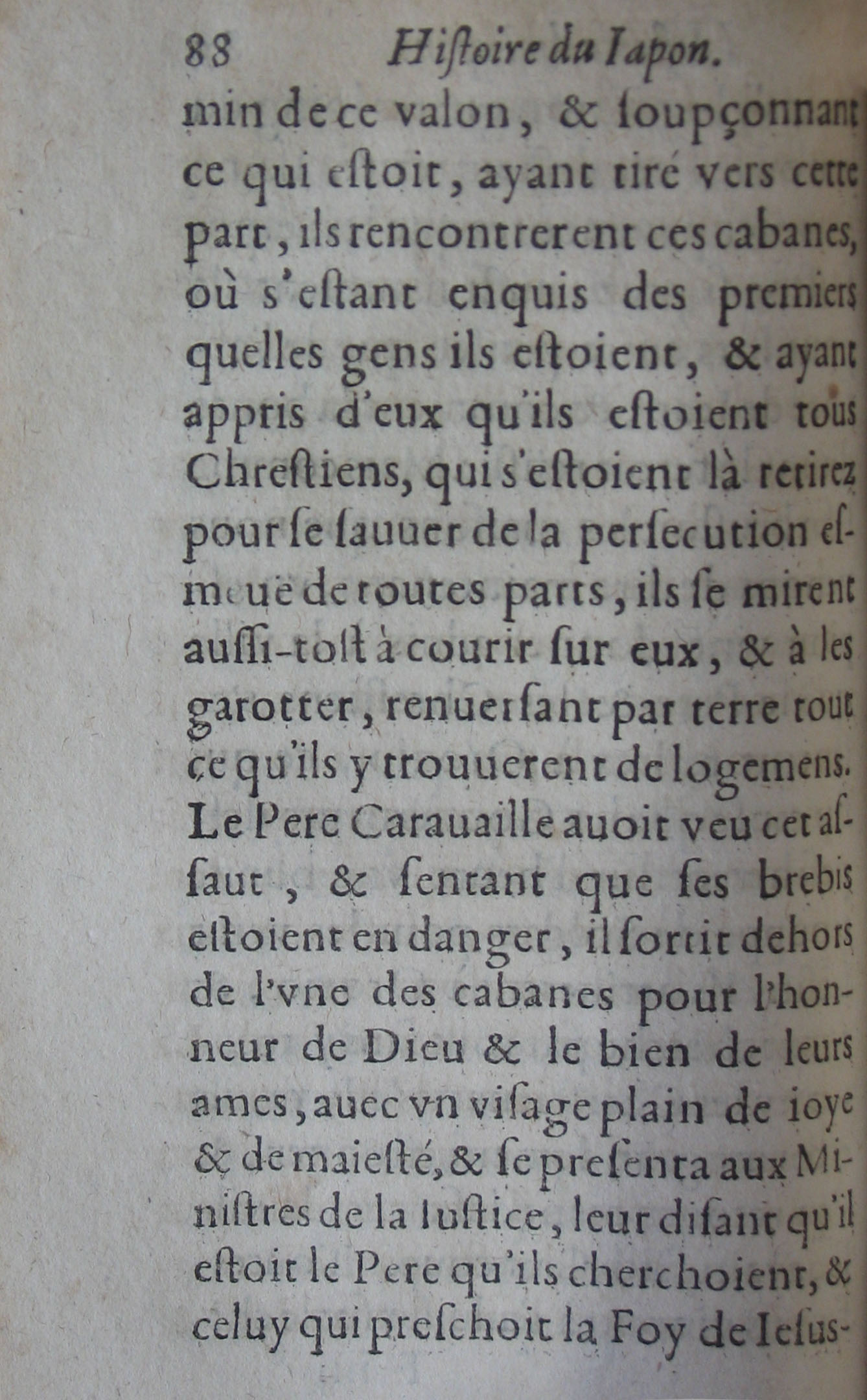 88 Histoire du Iapon.

min de ce valon, & soupçonnant ce qui estoit, ayant tiré vers cette part, ils rencontrerent ces cabanes, où s'estant enquis des premiers quelles gens ils estoient, & ayant appris d'eux qu'ils estoient tous Chrestiens, qui s'estoient là retirez pour se sauuer de la persecution esmeuë de toutes parts, ils se mirent aussi-tost à courir sur eux, & à les garotter, renuersant par terre tout ce qu'ils y trouuerent de logemens. Le Pere Carauaille auoit veu cet assaut, & sentant que ses brebis estoient en danger, il sortit dehors de l'vne des cabanes pour l'honneur de Dieu & le bien de leurs ames, auec vn visage plain de ioye & de maiesté, & se presenta aux Ministres de la Iustice, leur disant qu'il estoit le Pere qu'ils cherchoient, & celuy qui preschoit la Foy de Iesus-